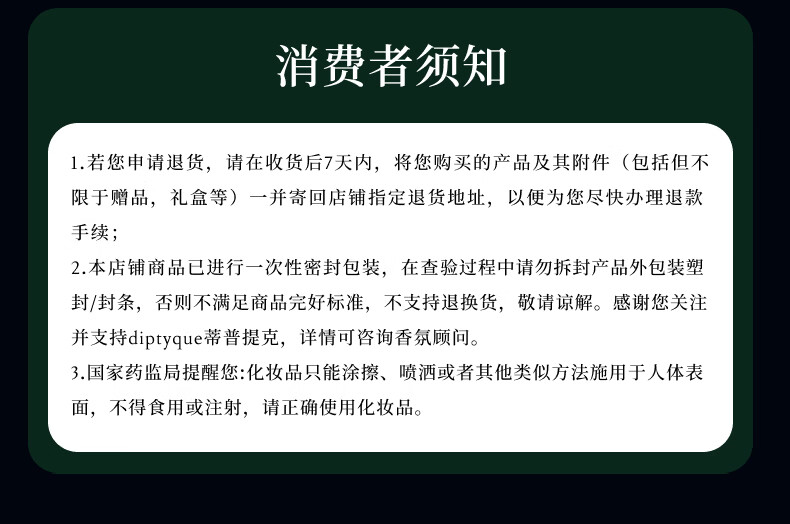 消费者须知

1.若您申请退货，请在收货后7天内，将您购买的产品及其附件（包括但不限于赠品，礼盒等）一并寄回店铺指定退货地址，以便为您尽快办理退款手续；

2.本店铺商品已进行一次性密封包装，在查验过程中请勿拆封产品外包装塑封/封条，否则不满足商品完好标准，不支持退换货，敬请谅解。感谢您关注并支持diptyque蒂普提克，详情可咨询香氛顾问。

3.国家药监局提醒您:化妆品只能涂擦、喷洒或者其他类似方法施用于人体表面，不得食用或注射，请正确使用化妆品。